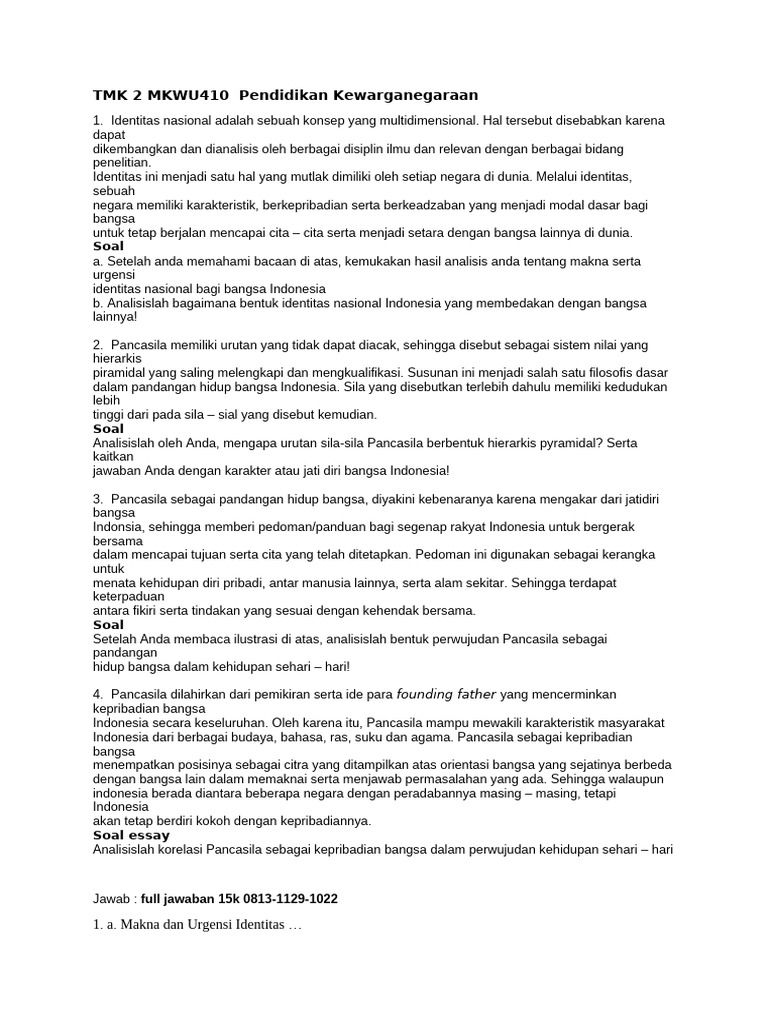 TMK 2 MKWU410 Pendidikan Kewarganegaraan

1. Identitas nasional adalah sebuah konsep yang multidimensional. Hal tersebut disebabkan karena dapat dikembangkan dan dianalisis oleh berbagai disiplin ilmu dan relevan dengan berbagai bidang penelitian. Identitas ini menjadi satu hal yang mutlak dimiliki oleh setiap negara di dunia. Melalui identitas, sebuah negara memiliki karakteristik, berkepribadian serta berkeadzaban yang menjadi modal dasar bagi bangsa untuk tetap berjalan mencapai cita – cita serta menjadi setara dengan bangsa lainnya di dunia.
Soal
a. Setelah anda memahami bacaan di atas, kemukakan hasil analisis anda tentang makna serta urgensi identitas nasional bagi bangsa Indonesia
b. Analisislah bagaimana bentuk identitas nasional Indonesia yang membedakan dengan bangsa lainnya!

2. Pancasila memiliki urutan yang tidak dapat diacak, sehingga disebut sebagai sistem nilai yang hierarkis piramidal yang saling melengkapi dan mengkualifikasi. Susunan ini menjadi salah satu filosofis dasar dalam pandangan hidup bangsa Indonesia. Sila yang disebutkan terlebih dahulu memiliki kedudukan lebih tinggi dari pada sila – sial yang disebut kemudian.
Soal
Analisislah oleh Anda, mengapa urutan sila-sila Pancasila berbentuk hierarkis pyramidal? Serta kaitkan jawaban Anda dengan karakter atau jati diri bangsa Indonesia!

3. Pancasila sebagai pandangan hidup bangsa, diyakini kebenaranya karena mengakar dari jatidiri bangsa Indonsia, sehingga memberi pedoman/panduan bagi segenap rakyat Indonesia untuk bergerak bersama dalam mencapai tujuan serta cita yang telah ditetapkan. Pedoman ini digunakan sebagai kerangka untuk menata kehidupan diri pribadi, antar manusia lainnya, serta alam sekitar. Sehingga terdapat keterpaduan antara fikiri serta tindakan yang sesuai dengan kehendak bersama.
Soal
Setelah Anda membaca ilustrasi di atas, analisislah bentuk perwujudan Pancasila sebagai pandangan hidup bangsa dalam kehidupan sehari – hari!

4. Pancasila dilahirkan dari pemikiran serta ide para founding father yang mencerminkan kepribadian bangsa Indonesia secara keseluruhan. Oleh karena itu, Pancasila mampu mewakili karakteristik masyarakat Indonesia dari berbagai budaya, bahasa, ras, suku dan agama. Pancasila sebagai kepribadian bangsa menempatkan posisinya sebagai citra yang ditampilkan atas orientasi bangsa yang sejatinya berbeda dengan bangsa lain dalam memaknai serta menjawab permasalahan yang ada. Sehingga walaupun indonesia berada diantara beberapa negara dengan peradabannya masing – masing, tetapi Indonesia akan tetap berdiri kokoh dengan kepribadiannya.
Soal essay
Analisislah korelasi Pancasila sebagai kepribadian bangsa dalam perwujudan kehidupan sehari – hari

Jawab : full jawaban 15k 0813-1129-1022

1. a. Makna dan Urgensi Identitas …